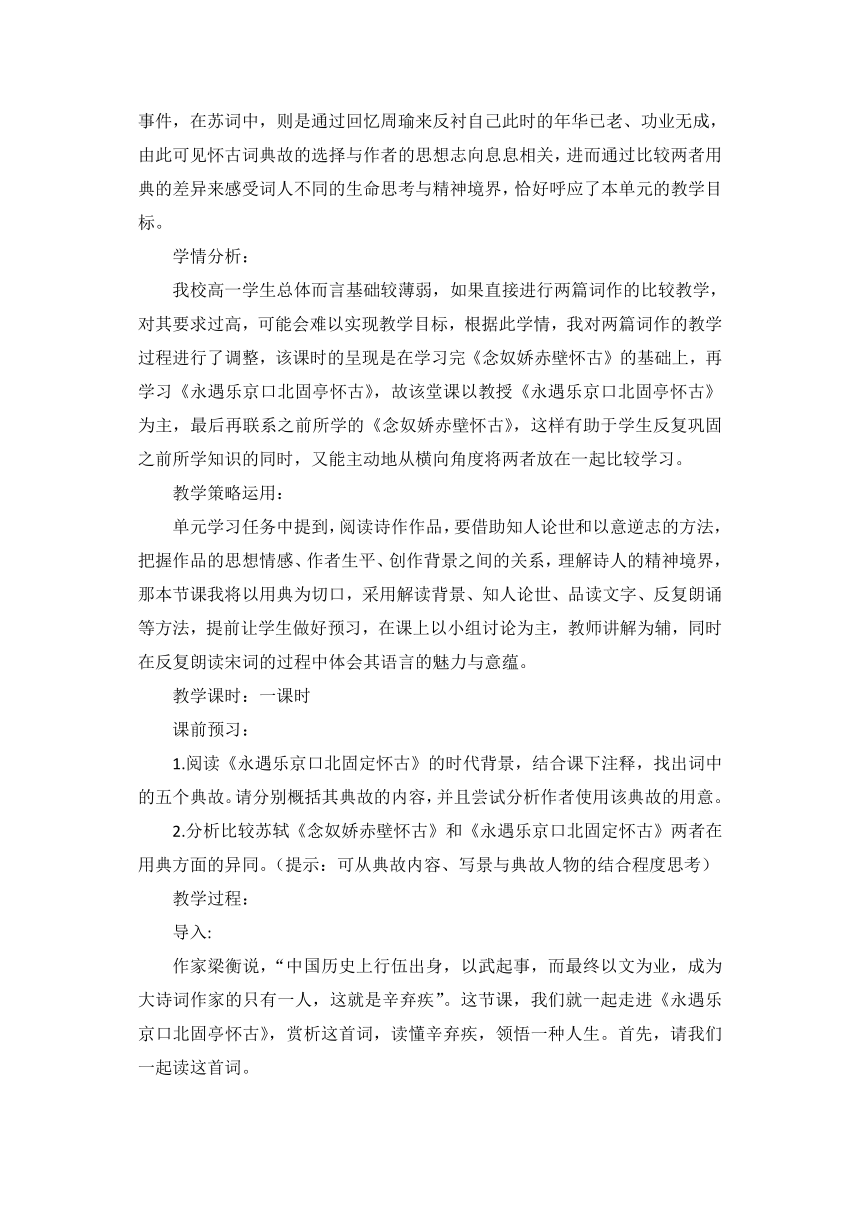 事件，在苏词中，则是通过回忆周瑜来反衬自己此时的年华已老、功业无成，由此可见怀古词典故的选择与作者的思想志向息息相关，进而通过比较两者用典的差异来感受词人不同的生命思考与精神境界，恰好呼应了本单元的教学目标。

学情分析：

我校高一学生总体而言基础较薄弱，如果直接进行两篇词作的比较教学，对其要求过高，可能会难以实现教学目标，根据此学情，我对两篇词作的教学过程进行了调整，该课时的呈现是在学习完《念奴娇赤壁怀古》的基础上，再学习《永遇乐京口北固亭怀古》，故该堂课以教授《永遇乐京口北固亭怀古》为主，最后再联系之前所学的《念奴娇赤壁怀古》，这样有助于学生反复巩固之前所学知识的同时，又能主动地从横向角度将两者放在一起比较学习。

教学策略运用：

单元学习任务中提到，阅读诗作作品，要借助知人论世和以意逆志的方法，把握作品的思想情感、作者生平、创作背景之间的关系，理解诗人的精神境界，那本节课我将以用典为切口，采用解读背景、知人论世、品读文字、反复朗诵等方法，提前让学生做好预习，在课上以小组讨论为主，教师讲解为辅，同时在反复朗读宋词的过程中体会其语言的魅力与意蕴。

教学课时：一课时

课前预习：

1.阅读《永遇乐京口北固定怀古》的时代背景，结合课下注释，找出词中的五个典故。请分别概括其典故的内容，并且尝试分析作者使用该典故的用意。

2.分析比较苏轼《念奴娇赤壁怀古》和《永遇乐京口北固定怀古》两者在用典方面的异同。（提示：可从典故内容、写景与典故人物的结合程度思考）

教学过程：

导入:

作家梁衡说，“中国历史上行伍出身，以武起事，而最终以文为业，成为大诗词作家的只有一人，这就是辛弃疾”。这节课，我们就一起走进《永遇乐京口北固亭怀古》，赏析这首词，读懂辛弃疾，领悟一种人生。首先，请我们一起读这首词。